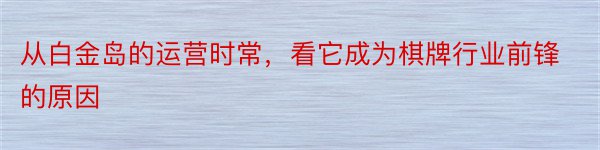 从白金岛的运营时常，看它成为棋牌行业前锋的原因